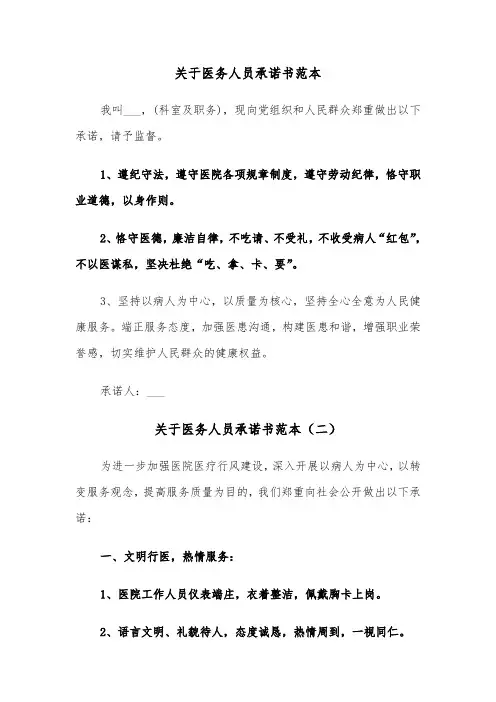 关于医务人员承诺书范本

我叫___，(科室及职务)，现向党组织和人民群众郑重做出以下承诺，请予监督。

1、遵纪守法，遵守医院各项规章制度，遵守劳动纪律，恪守职业道德，以身作则。

2、恪守医德，廉洁自律，不吃请、不受礼，不收受病人“红包”，不以医谋私，坚决杜绝“吃、拿、卡、要”。

3、坚持以病人为中心，以质量为核心，坚持全心全意为人民健康服务。端正服务态度，加强医患沟通，构建医患和谐，增强职业荣誉感，切实维护人民群众的健康权益。

承诺人：___

关于医务人员承诺书范本（二）

为进一步加强医院医疗行风建设，深入开展以病人为中心，以转变服务观念，提高服务质量为目的，我们郑重向社会公开做出以下承诺：

一、文明行医，热情服务：

1、医院工作人员仪表端庄，衣着整洁，佩戴胸卡上岗。

2、语言文明、礼貌待人，态度诚恳，热情周到，一视同仁。